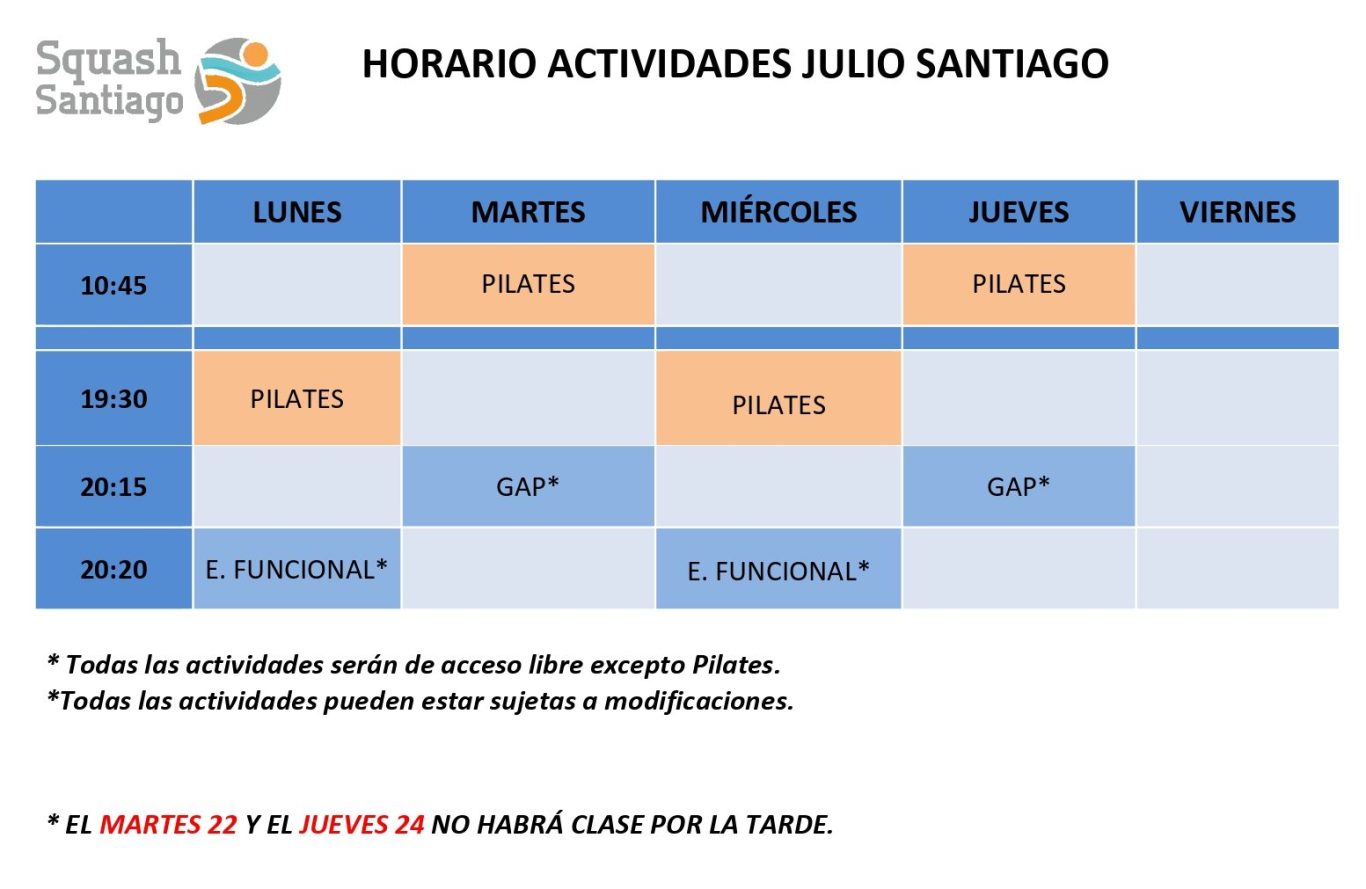 Squash Santiago

HORARIO ACTIVIDADES JULIO SANTIAGO

| | LUNES | MARTES | MIÉRCOLES | JUEVES | VIERNES |
|---|---|---|---|---|---|
| 10:45 | | PILATES | | PILATES | |
| | | | | | |
| 19:30 | PILATES | | PILATES | | |
| 20:15 | | GAP* | | GAP* | |
| 20:20 | E. FUNCIONAL* | | E. FUNCIONAL* | | |

* Todas las actividades serán de acceso libre excepto Pilates.
*Todas las actividades pueden estar sujetas a modificaciones.

* EL MARTES 22 Y EL JUEVES 24 NO HABRÁ CLASE POR LA TARDE.